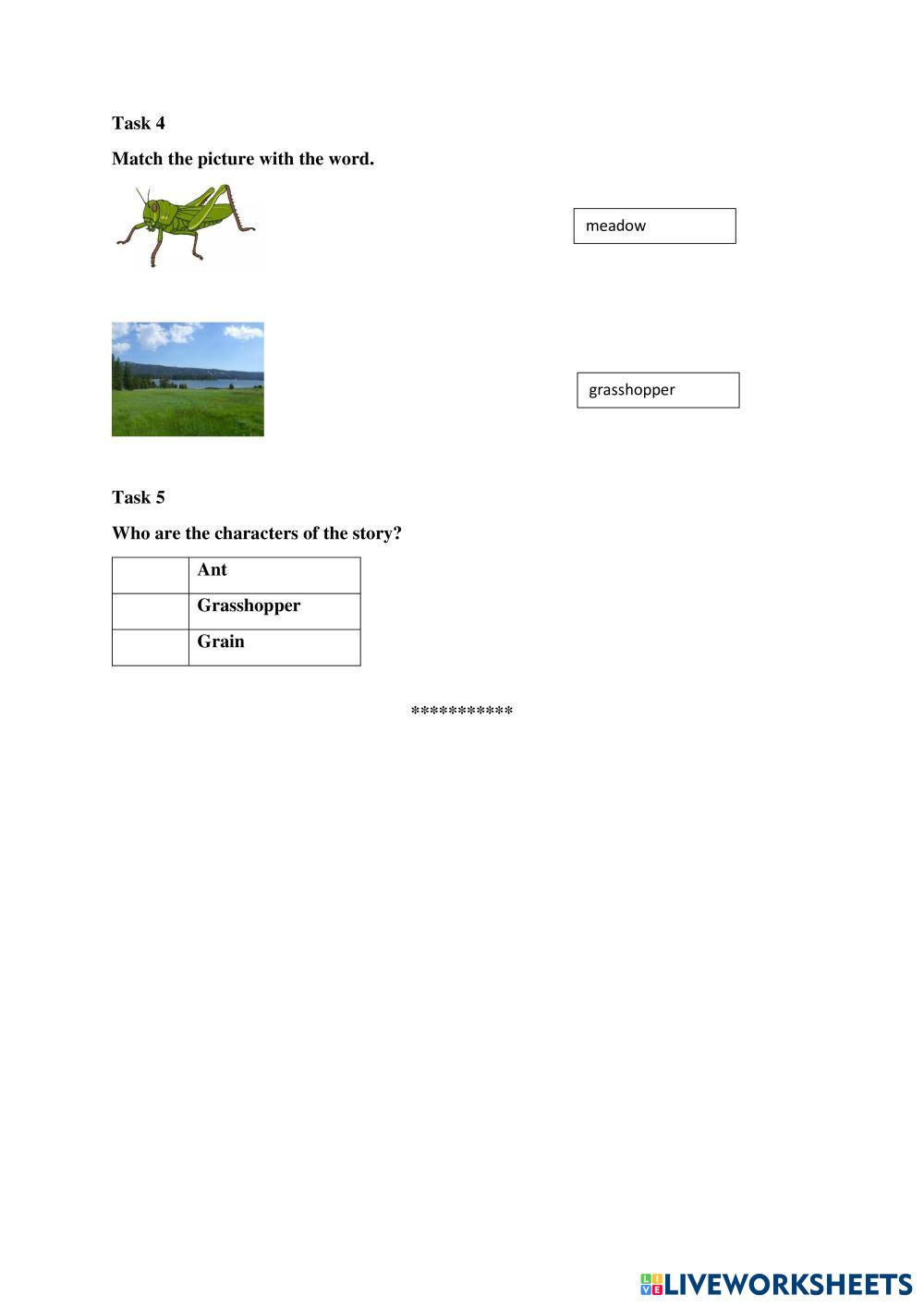 Task 4

Match the picture with the word.

meadow

grasshopper

Task 5

Who are the characters of the story?

| | Ant |
|---|---|
| | Grasshopper |
| | Grain |

***********

LIVEWORKSHEETS